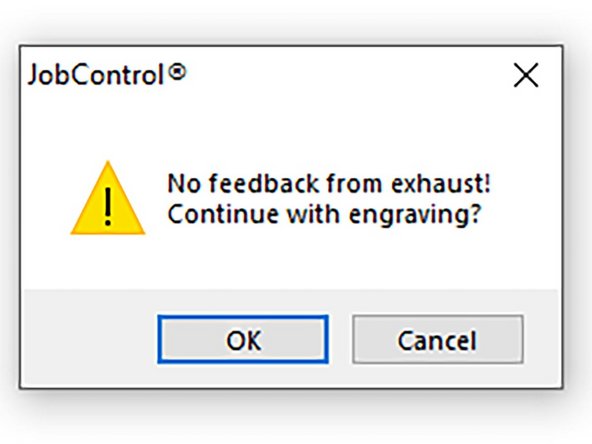 JobControl®

No feedback from exhaust!
Continue with engraving?

OK

Cancel